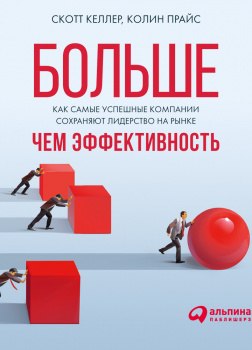 СКОТТ КЕЛЛЕР, КОЛИН ПРАЙС

БОЛЬШЕ

КАК САМЫЕ УСПЕШНЫЕ КОМПАНИИ СОХРАНЯЮТ ЛИДЕРСТВО НА РЫНКЕ

ЧЕМ ЭФФЕКТИВНОСТЬ

альпина
ПАБЛИШЕРЗ